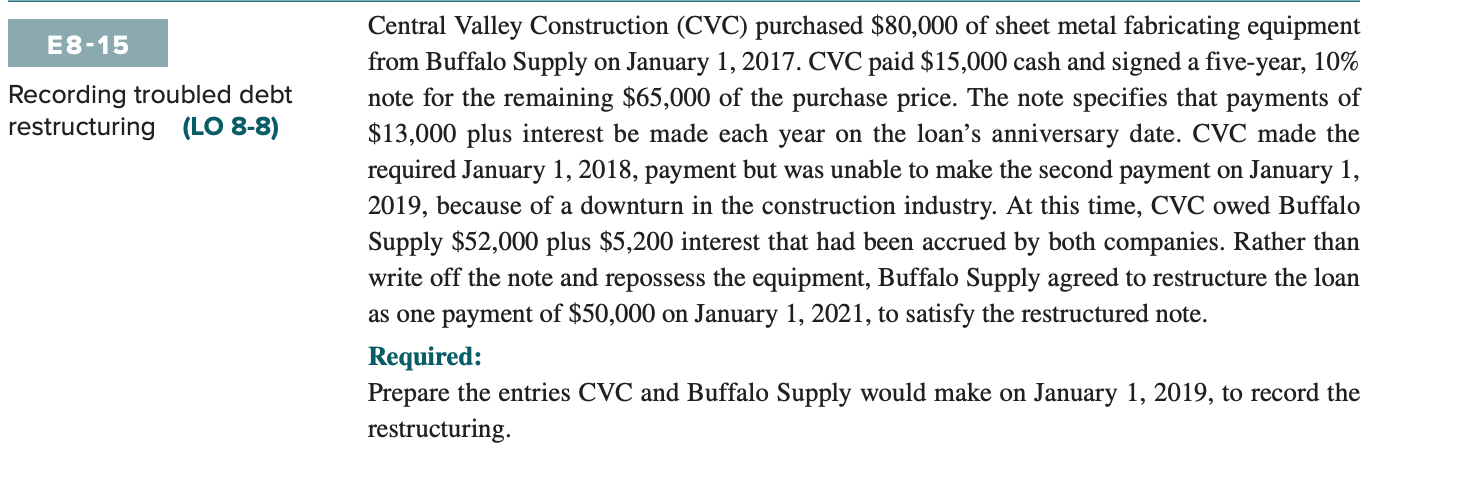 E8-15

Recording troubled debt restructuring (LO 8-8)

Central Valley Construction (CVC) purchased \$80,000 of sheet metal fabricating equipment from Buffalo Supply on January 1, 2017. CVC paid \$15,000 cash and signed a five-year, 10% note for the remaining \$65,000 of the purchase price. The note specifies that payments of \$13,000 plus interest be made each year on the loan's anniversary date. CVC made the required January 1, 2018, payment but was unable to make the second payment on January 1, 2019, because of a downturn in the construction industry. At this time, CVC owed Buffalo Supply \$52,000 plus \$5,200 interest that had been accrued by both companies. Rather than write off the note and repossess the equipment, Buffalo Supply agreed to restructure the loan as one payment of \$50,000 on January 1, 2021, to satisfy the restructured note.

Required:
Prepare the entries CVC and Buffalo Supply would make on January 1, 2019, to record the restructuring.